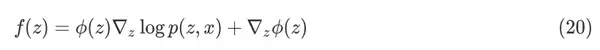 $f(z) = \phi(z)\nabla_z \log p(z, x) + \nabla_z \phi(z)$ (20)